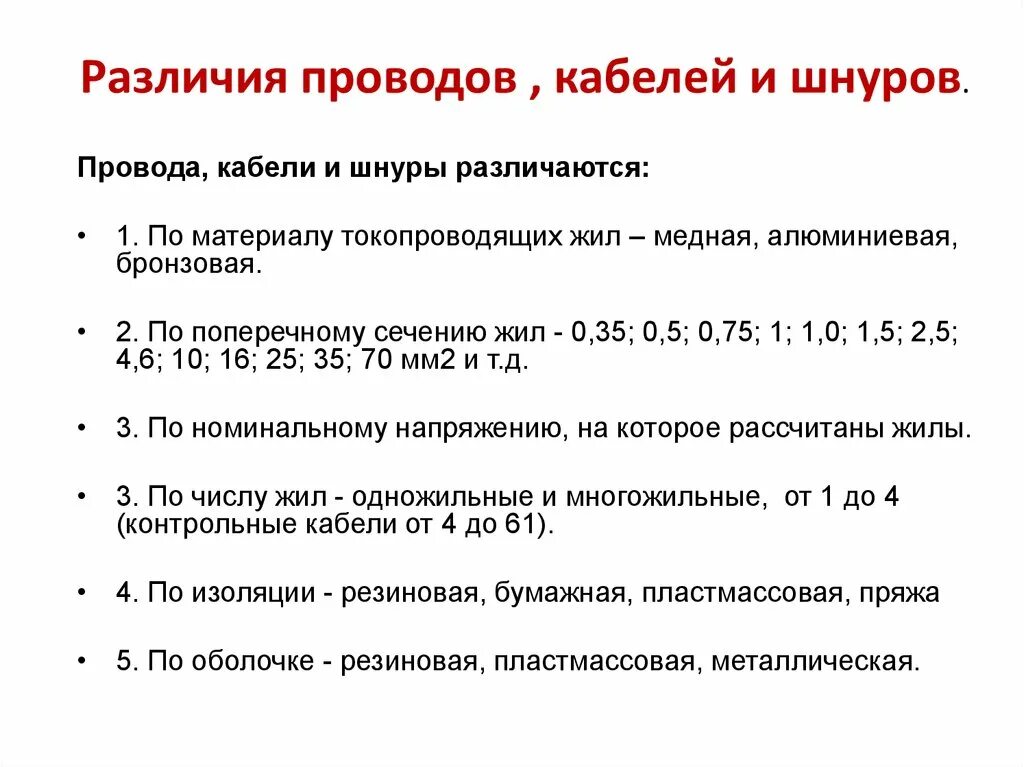 Различия проводов , кабелей и шнуров.

Провода, кабели и шнуры различаются:

• 1. По материалу токопроводящих жил – медная, алюминиевая, бронзовая.

• 2. По поперечному сечению жил - 0,35; 0,5; 0,75; 1; 1,0; 1,5; 2,5; 4,6; 10; 16; 25; 35; 70 мм2 и т.д.

• 3. По номинальному напряжению, на которое рассчитаны жилы.

• 3. По числу жил - одножильные и многожильные, от 1 до 4 (контрольные кабели от 4 до 61).

• 4. По изоляции - резиновая, бумажная, пластмассовая, пряжа

• 5. По оболочке - резиновая, пластмассовая, металлическая.